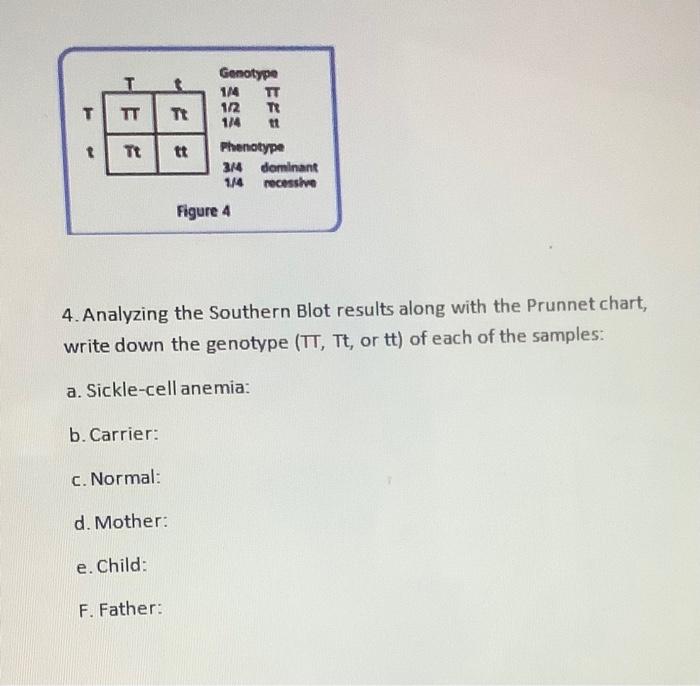 |  | T | t |
|---|---|---|
| T | TT | Tt |
| t | Tt | tt |

Genotype
1/4 TT
1/2 Tt
1/4 tt

Phenotype
3/4 dominant
1/4 recessive

Figure 4

4. Analyzing the Southern Blot results along with the Prunnet chart, write down the genotype (TT, Tt, or tt) of each of the samples:

a. Sickle-cell anemia:

b. Carrier:

c. Normal:

d. Mother:

e. Child:

F. Father: